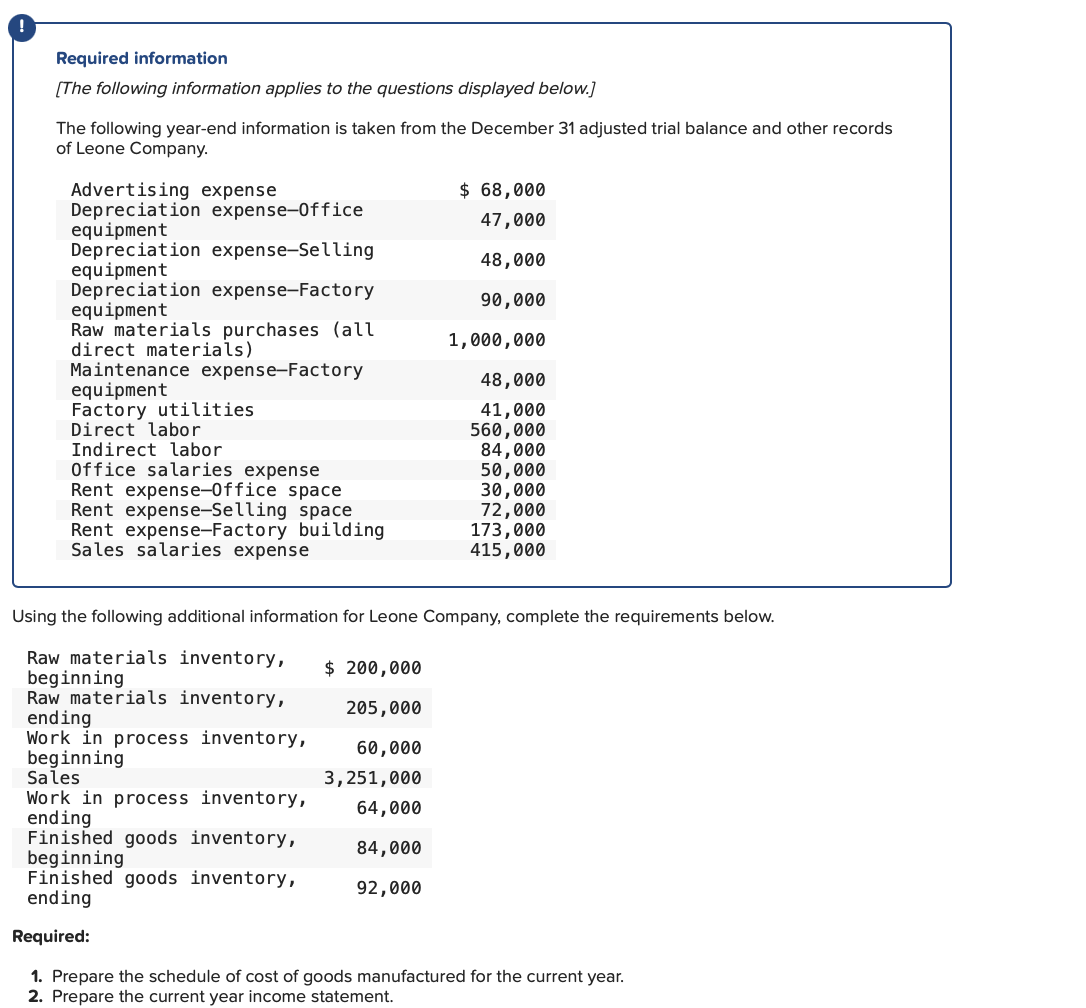 !

Required information

[The following information applies to the questions displayed below.]

The following year-end information is taken from the December 31 adjusted trial balance and other records of Leone Company.

| | |
|---|---|
| Advertising expense | $ 68,000 |
| Depreciation expense—Office equipment | 47,000 |
| Depreciation expense—Selling equipment | 48,000 |
| Depreciation expense—Factory equipment | 90,000 |
| Raw materials purchases (all direct materials) | 1,000,000 |
| Maintenance expense—Factory equipment | 48,000 |
| Factory utilities | 41,000 |
| Direct labor | 560,000 |
| Indirect labor | 84,000 |
| Office salaries expense | 50,000 |
| Rent expense—Office space | 30,000 |
| Rent expense—Selling space | 72,000 |
| Rent expense—Factory building | 173,000 |
| Sales salaries expense | 415,000 |

Using the following additional information for Leone Company, complete the requirements below.

| | |
|---|---|
| Raw materials inventory, beginning | $ 200,000 |
| Raw materials inventory, ending | 205,000 |
| Work in process inventory, beginning | 60,000 |
| Sales | 3,251,000 |
| Work in process inventory, ending | 64,000 |
| Finished goods inventory, beginning | 84,000 |
| Finished goods inventory, ending | 92,000 |

Required:

1. Prepare the schedule of cost of goods manufactured for the current year.
2. Prepare the current year income statement.